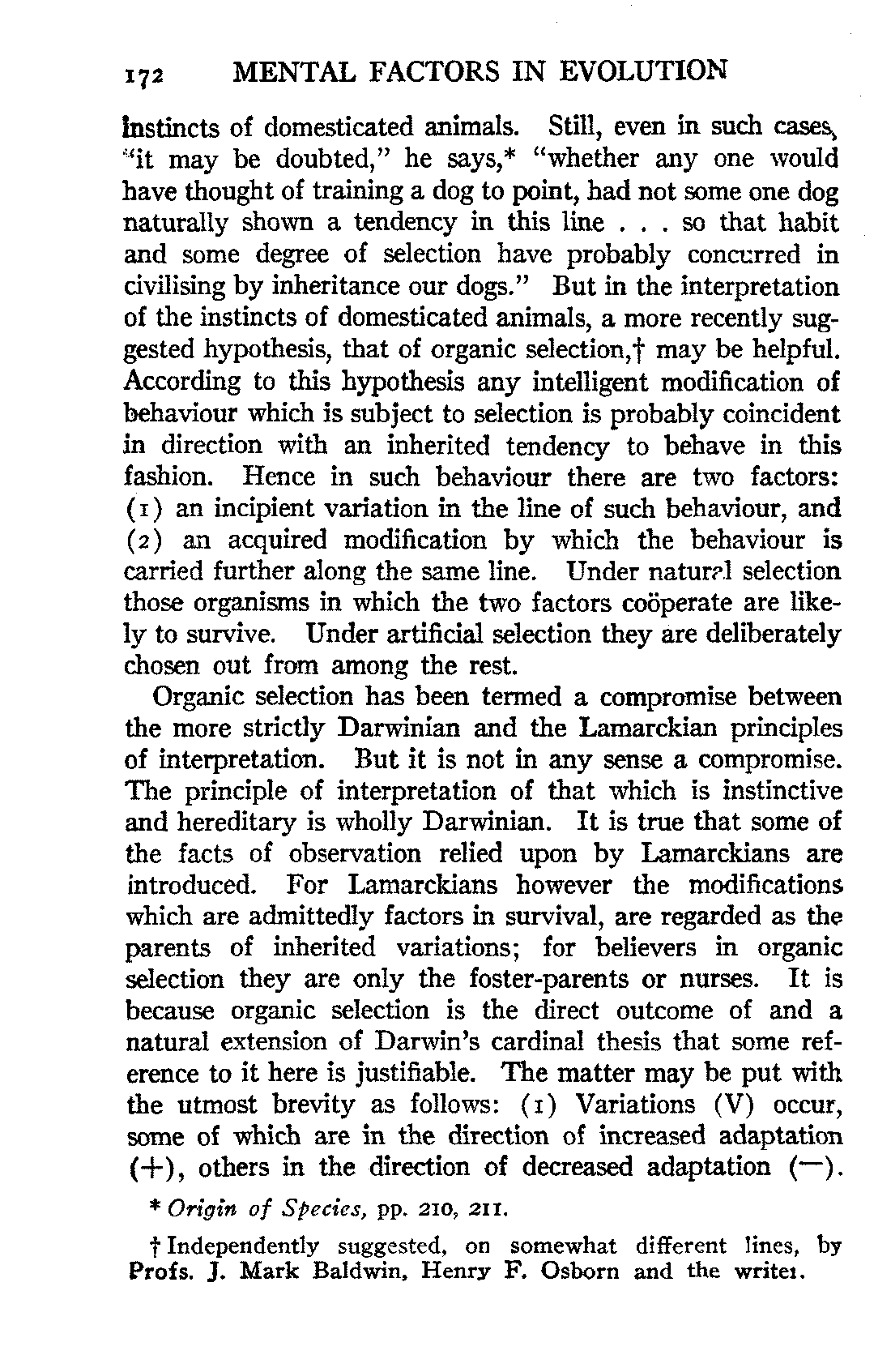 172 MENTAL FACTORS IN EVOLUTION

instincts of domesticated animals. Still, even in such cases, "it may be doubted," he says,* "whether any one would have thought of training a dog to point, had not some one dog naturally shown a tendency in this line . . . so that habit and some degree of selection have probably concurred in civilising by inheritance our dogs." But in the interpretation of the instincts of domesticated animals, a more recently suggested hypothesis, that of organic selection,† may be helpful. According to this hypothesis any intelligent modification of behaviour which is subject to selection is probably coincident in direction with an inherited tendency to behave in this fashion. Hence in such behaviour there are two factors: (1) an incipient variation in the line of such behaviour, and (2) an acquired modification by which the behaviour is carried further along the same line. Under natural selection those organisms in which the two factors coöperate are likely to survive. Under artificial selection they are deliberately chosen out from among the rest.

Organic selection has been termed a compromise between the more strictly Darwinian and the Lamarckian principles of interpretation. But it is not in any sense a compromise. The principle of interpretation of that which is instinctive and hereditary is wholly Darwinian. It is true that some of the facts of observation relied upon by Lamarckians are introduced. For Lamarckians however the modifications which are admittedly factors in survival, are regarded as the parents of inherited variations; for believers in organic selection they are only the foster-parents or nurses. It is because organic selection is the direct outcome of and a natural extension of Darwin's cardinal thesis that some reference to it here is justifiable. The matter may be put with the utmost brevity as follows: (1) Variations (V) occur, some of which are in the direction of increased adaptation (+), others in the direction of decreased adaptation (−).

* Origin of Species, pp. 210, 211.

† Independently suggested, on somewhat different lines, by Profs. J. Mark Baldwin, Henry F. Osborn and the writer.